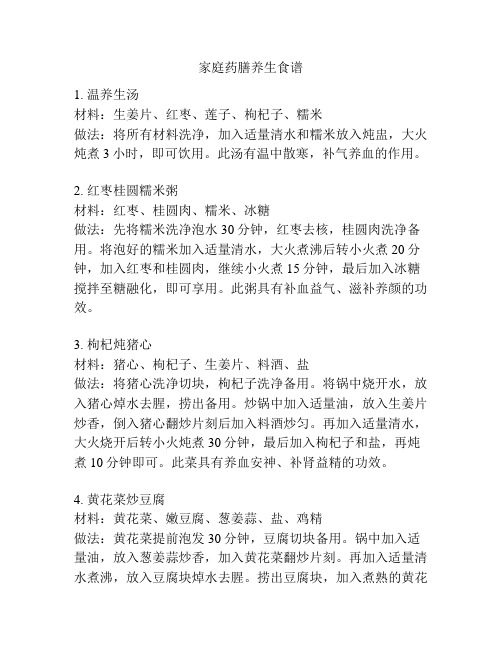 家庭药膳养生食谱

1. 温养生汤
材料：生姜片、红枣、莲子、枸杞子、糯米
做法：将所有材料洗净，加入适量清水和糯米放入炖盅，大火炖煮 3 小时，即可饮用。此汤有温中散寒，补气养血的作用。

2. 红枣桂圆糯米粥
材料：红枣、桂圆肉、糯米、冰糖
做法：先将糯米洗净泡水 30 分钟，红枣去核，桂圆肉洗净备用。将泡好的糯米加入适量清水，大火煮沸后转小火煮 20 分钟，加入红枣和桂圆肉，继续小火煮 15 分钟，最后加入冰糖搅拌至糖融化，即可享用。此粥具有补血益气、滋补养颜的功效。

3. 枸杞炖猪心
材料：猪心、枸杞子、生姜片、料酒、盐
做法：将猪心洗净切块，枸杞子洗净备用。将锅中烧开水，放入猪心焯水去腥，捞出备用。炒锅中加入适量油，放入生姜片炒香，倒入猪心翻炒片刻后加入料酒炒匀。再加入适量清水，大火烧开后转小火炖煮 30 分钟，最后加入枸杞子和盐，再炖煮 10 分钟即可。此菜具有养血安神、补肾益精的功效。

4. 黄花菜炒豆腐
材料：黄花菜、嫩豆腐、葱姜蒜、盐、鸡精
做法：黄花菜提前泡发 30 分钟，豆腐切块备用。锅中加入适量油，放入葱姜蒜炒香，加入黄花菜翻炒片刻。再加入适量清水煮沸，放入豆腐块焯水去腥。捞出豆腐块，加入煮熟的黄花